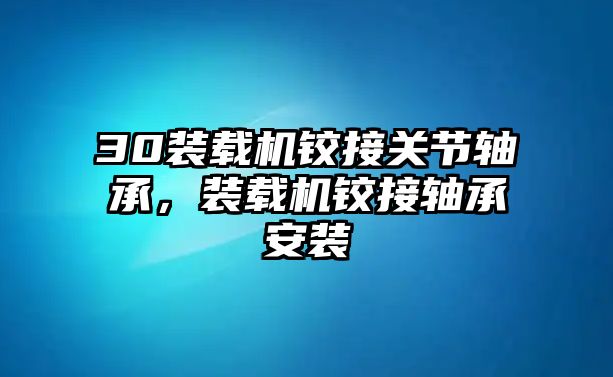 30装载机铰接关节轴承，装载机铰接轴承安装